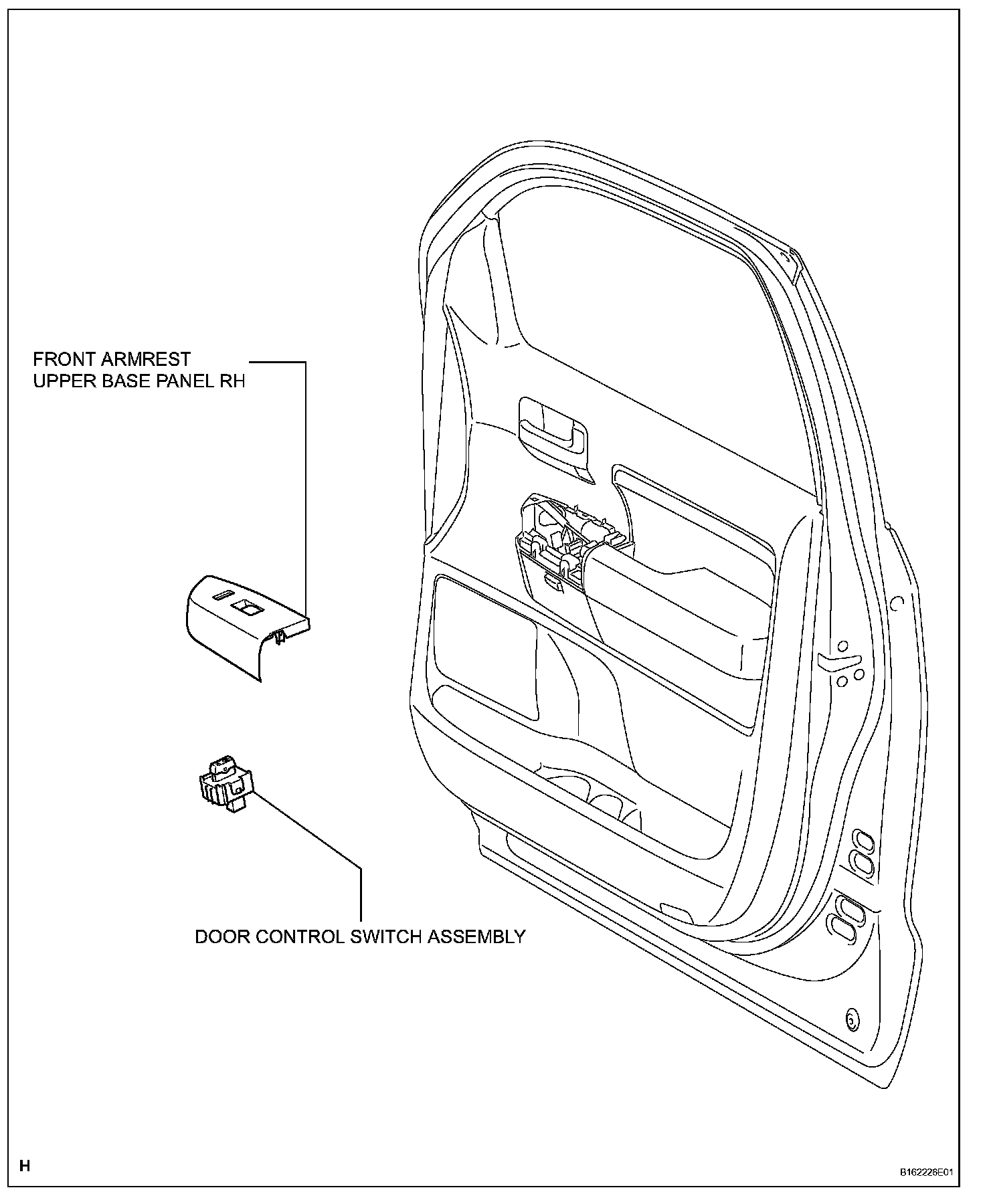 FRONT ARMREST
UPPER BASE PANEL RH

DOOR CONTROL SWITCH ASSEMBLY

H

B162226E01